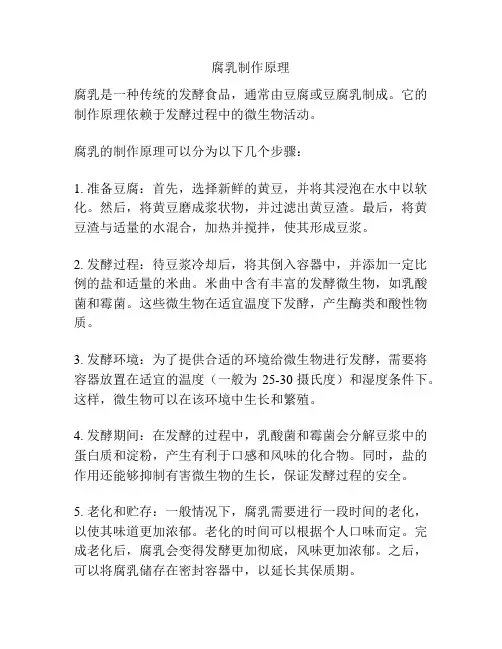 腐乳制作原理

腐乳是一种传统的发酵食品，通常由豆腐或豆腐乳制成。它的制作原理依赖于发酵过程中的微生物活动。

腐乳的制作原理可以分为以下几个步骤：

1. 准备豆腐：首先，选择新鲜的黄豆，并将其浸泡在水中以软化。然后，将黄豆磨成浆状物，并过滤出黄豆渣。最后，将黄豆渣与适量的水混合，加热并搅拌，使其形成豆浆。

2. 发酵过程：待豆浆冷却后，将其倒入容器中，并添加一定比例的盐和适量的米曲。米曲中含有丰富的发酵微生物，如乳酸菌和霉菌。这些微生物在适宜温度下发酵，产生酶类和酸性物质。

3. 发酵环境：为了提供合适的环境给微生物进行发酵，需要将容器放置在适宜的温度（一般为 25-30 摄氏度）和湿度条件下。这样，微生物可以在该环境中生长和繁殖。

4. 发酵期间：在发酵的过程中，乳酸菌和霉菌会分解豆浆中的蛋白质和淀粉，产生有利于口感和风味的化合物。同时，盐的作用还能够抑制有害微生物的生长，保证发酵过程的安全。

5. 老化和贮存：一般情况下，腐乳需要进行一段时间的老化，以使其味道更加浓郁。老化的时间可以根据个人口味而定。完成老化后，腐乳会变得发酵更加彻底，风味更加浓郁。之后，可以将腐乳储存在密封容器中，以延长其保质期。